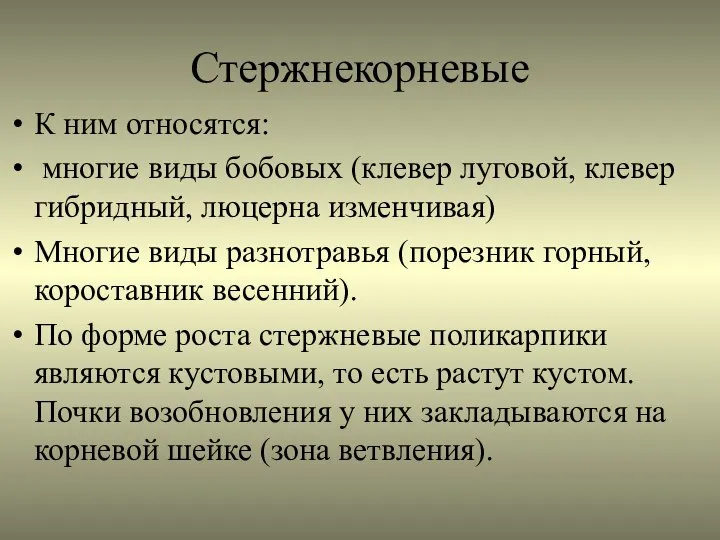 Стержнекорневые

• К ним относятся:
• многие виды бобовых (клевер луговой, клевер гибридный, люцерна изменчивая)
• Многие виды разнотравья (порезник горный, короставник весенний).
• По форме роста стержневые поликарпики являются кустовыми, то есть растут кустом. Почки возобновления у них закладываются на корневой шейке (зона ветвления).